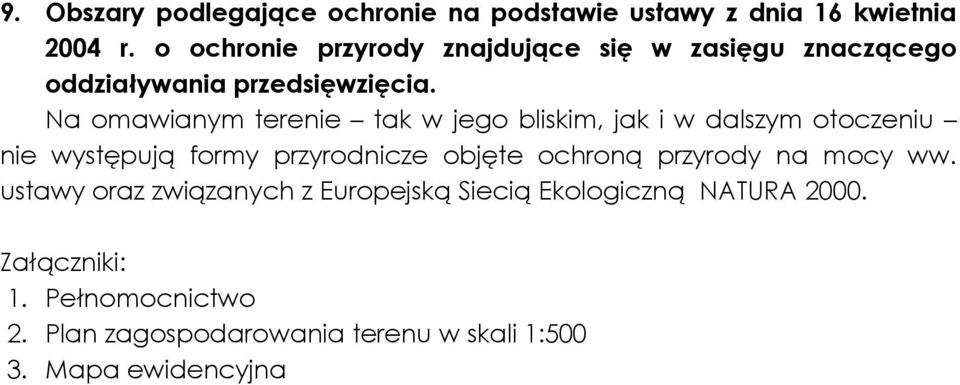 9. Obszary podlegające ochronie na podstawie ustawy z dnia 16 kwietnia 2004 r. o ochronie przyrody znajdujące się w zasięgu znaczącego oddziaływania przedsięwzięcia.

Na omawianym terenie – tak w jego bliskim, jak i w dalszym otoczeniu – nie występują formy przyrodnicze objęte ochroną przyrody na mocy ww. ustawy oraz związanych z Europejską Siecią Ekologiczną NATURA 2000.

Załączniki:
1. Pełnomocnictwo
2. Plan zagospodarowania terenu w skali 1:500
3. Mapa ewidencyjna